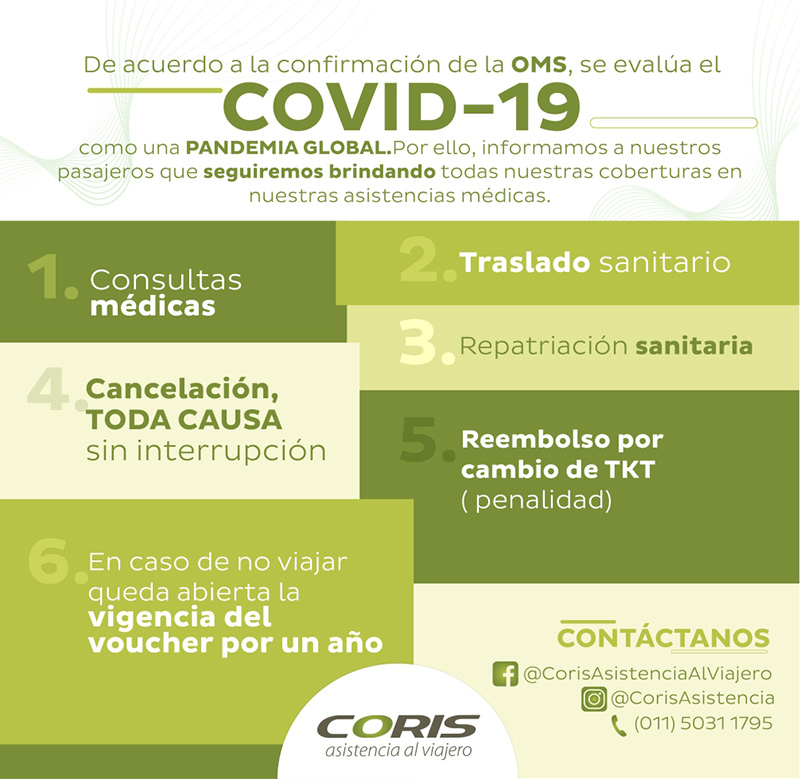 De acuerdo a la confirmación de la OMS, se evalúa el

COVID-19

como una PANDEMIA GLOBAL.Por ello, informamos a nuestros pasajeros que seguiremos brindando todas nuestras coberturas en nuestras asistencias médicas.

1. Consultas médicas

2. Traslado sanitario

3. Repatriación sanitaria

4. Cancelación, TODA CAUSA sin interrupción

5. Reembolso por cambio de TKT ( penalidad)

6. En caso de no viajar queda abierta la vigencia del voucher por un año

CONTÁCTANOS

@CorisAsistenciaAlViajero

@CorisAsistencia

(011) 5031 1795

CORIS
asistencia al viajero